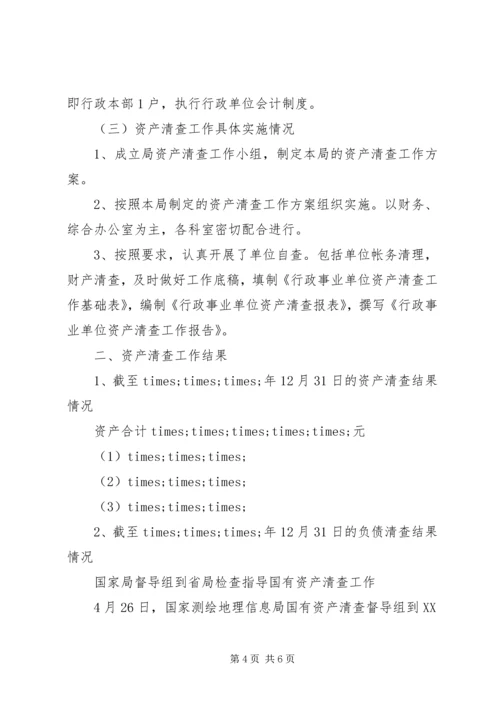 即行政本部1户，执行行政单位会计制度。

（三）资产清查工作具体实施情况

1、成立局资产清查工作小组，制定本局的资产清查工作方案。

2、按照本局制定的资产清查工作方案组织实施。以财务、综合办公室为主，各科室密切配合进行。

3、按照要求，认真开展了单位自查。包括单位帐务清理，财产清查，及时做好工作底稿，填制《行政事业单位资产清查工作基础表》，编制《行政事业单位资产清查报表》，撰写《行政事业单位资产清查工作报告》。

二、资产清查工作结果

1、截至times;times;times;年12月31日的资产清查结果情况

资产合计times;times;times;times;times;元

（1）times;times;times;

（2）times;times;times;

（3）times;times;times;

2、截至times;times;times;年12月31日的负债清查结果情况

国家局督导组到省局检查指导国有资产清查工作

4月26日，国家测绘地理信息局国有资产清查督导组到XX

第4页 共6页